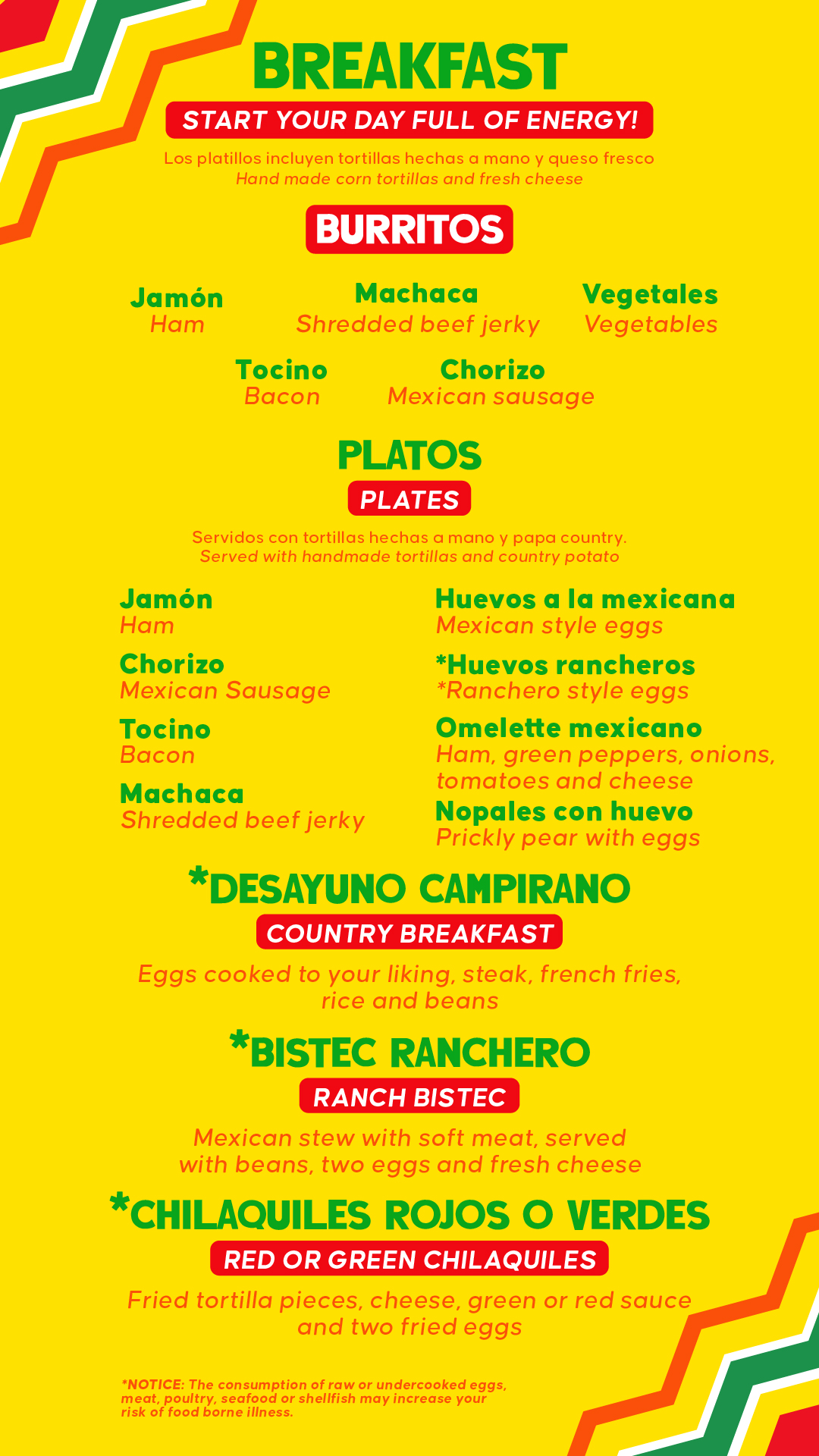 BREAKFAST
START YOUR DAY FULL OF ENERGY!
Los platillos incluyen tortillas hechas a mano y queso fresco
Hand made corn tortillas and fresh cheese

BURRITOS

Jamón
Ham

Machaca
Shredded beef jerky

Vegetales
Vegetables

Tocino
Bacon

Chorizo
Mexican sausage

PLATOS
PLATES
Servidos con tortillas hechas a mano y papa country.
Served with handmade tortillas and country potato

Jamón
Ham

Chorizo
Mexican Sausage

Tocino
Bacon

Machaca
Shredded beef jerky

Huevos a la mexicana
Mexican style eggs

*Huevos rancheros
*Ranchero style eggs

Omelette mexicano
Ham, green peppers, onions, tomatoes and cheese

Nopales con huevo
Prickly pear with eggs

*DESAYUNO CAMPIRANO
COUNTRY BREAKFAST
Eggs cooked to your liking, steak, french fries, rice and beans

*BISTEC RANCHERO
RANCH BISTEC
Mexican stew with soft meat, served with beans, two eggs and fresh cheese

*CHILAQUILES ROJOS O VERDES
RED OR GREEN CHILAQUILES
Fried tortilla pieces, cheese, green or red sauce and two fried eggs

*NOTICE: The consumption of raw or undercooked eggs, meat, poultry, seafood or shellfish may increase your risk of food borne illness.